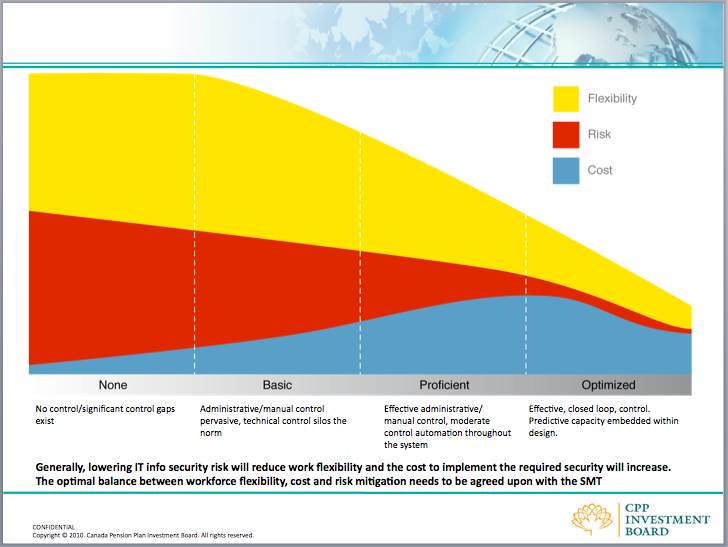 Flexibility

Risk

Cost

None

Basic

Proficient

Optimized

No control/significant control gaps exist

Administrative/manual control pervasive, technical control silos the norm

Effective administrative/ manual control, moderate control automation throughout the system

Effective, closed loop, control. Predictive capacity embedded within design.

Generally, lowering IT info security risk will reduce work flexibility and the cost to implement the required security will increase. The optimal balance between workforce flexibility, cost and risk mitigation needs to be agreed upon with the SMT

CONFIDENTIAL
Copyright © 2010. Canada Pension Plan Investment Board. All rights reserved.

CPP INVESTMENT BOARD